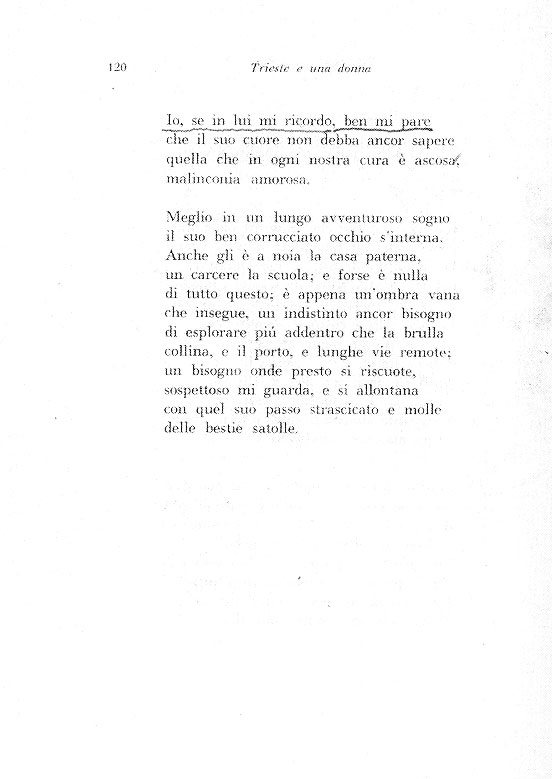 120 Trieste e una donna

Io, se in lui mi ricordo, ben mi pare
che il suo cuore non debba ancor sapere
quella che in ogni nostra cura è ascosa,
malinconia amorosa.

Meglio in un lungo avventuroso sogno
il suo ben corrucciato occhio s'interna.
Anche gli è a noia la casa paterna,
un carcere la scuola; e forse è nulla
di tutto questo; è appena un'ombra vana
che insegue, un indistinto ancor bisogno
di esplorare più addentro che la brulla
collina, e il porto, e lunghe vie remote;
un bisogno onde presto si riscuote,
sospettoso mi guarda, e si allontana
con quel suo passo strascicato e molle
delle bestie satolle.